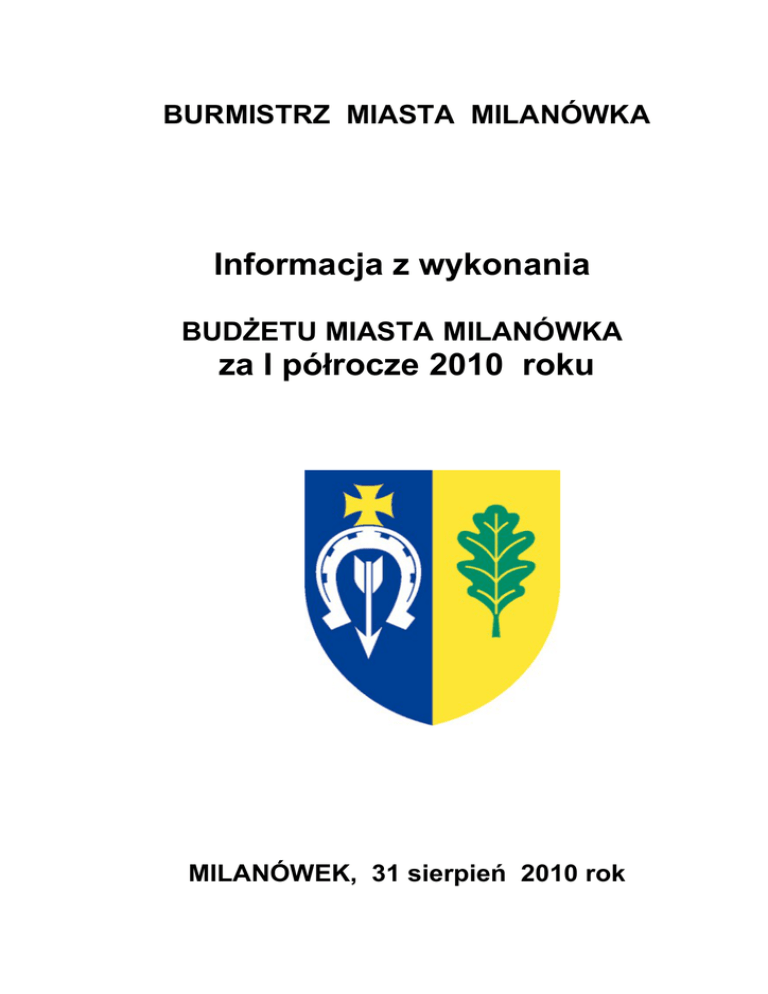 BURMISTRZ MIASTA MILANÓWKA

Informacja z wykonania

BUDŻETU MIASTA MILANÓWKA
za I półrocze 2010 roku

MILANÓWEK, 31 sierpień 2010 rok